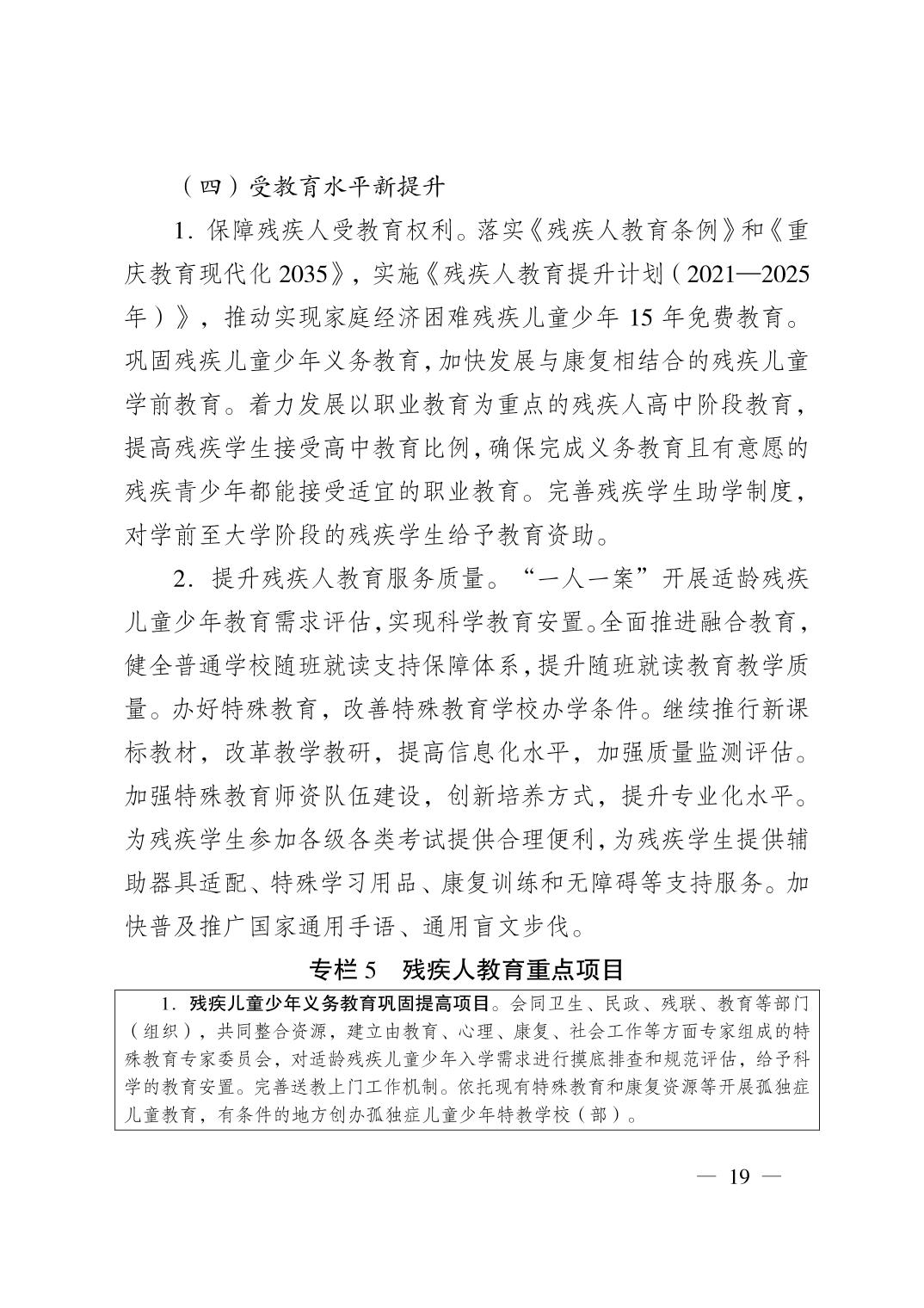 （四）受教育水平新提升

1．保障残疾人受教育权利。落实《残疾人教育条例》和《重庆教育现代化 2035》，实施《残疾人教育提升计划（2021—2025年）》，推动实现家庭经济困难残疾儿童少年 15 年免费教育。巩固残疾儿童少年义务教育，加快发展与康复相结合的残疾儿童学前教育。着力发展以职业教育为重点的残疾人高中阶段教育，提高残疾学生接受高中教育比例，确保完成义务教育且有意愿的残疾青少年都能接受适宜的职业教育。完善残疾学生助学制度，对学前至大学阶段的残疾学生给予教育资助。

2．提升残疾人教育服务质量。“一人一案”开展适龄残疾儿童少年教育需求评估，实现科学教育安置。全面推进融合教育，健全普通学校随班就读支持保障体系，提升随班就读教育教学质量。办好特殊教育，改善特殊教育学校办学条件。继续推行新课标教材，改革教学教研，提高信息化水平，加强质量监测评估。加强特殊教育师资队伍建设，创新培养方式，提升专业化水平。为残疾学生参加各级各类考试提供合理便利，为残疾学生提供辅助器具适配、特殊学习用品、康复训练和无障碍等支持服务。加快普及推广国家通用手语、通用盲文步伐。

专栏 5　残疾人教育重点项目

1．残疾儿童少年义务教育巩固提高项目。会同卫生、民政、残联、教育等部门（组织），共同整合资源，建立由教育、心理、康复、社会工作等方面专家组成的特殊教育专家委员会，对适龄残疾儿童少年入学需求进行摸底排查和规范评估，给予科学的教育安置。完善送教上门工作机制。依托现有特殊教育和康复资源等开展孤独症儿童教育，有条件的地方创办孤独症儿童少年特教学校（部）。

— 19 —